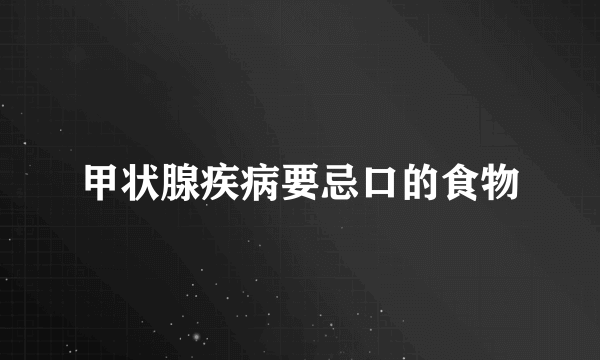 甲状腺疾病要忌口的食物